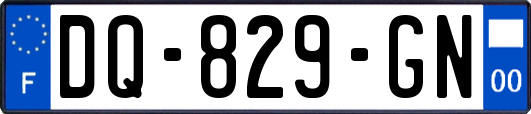 F

DQ-829-GN

00